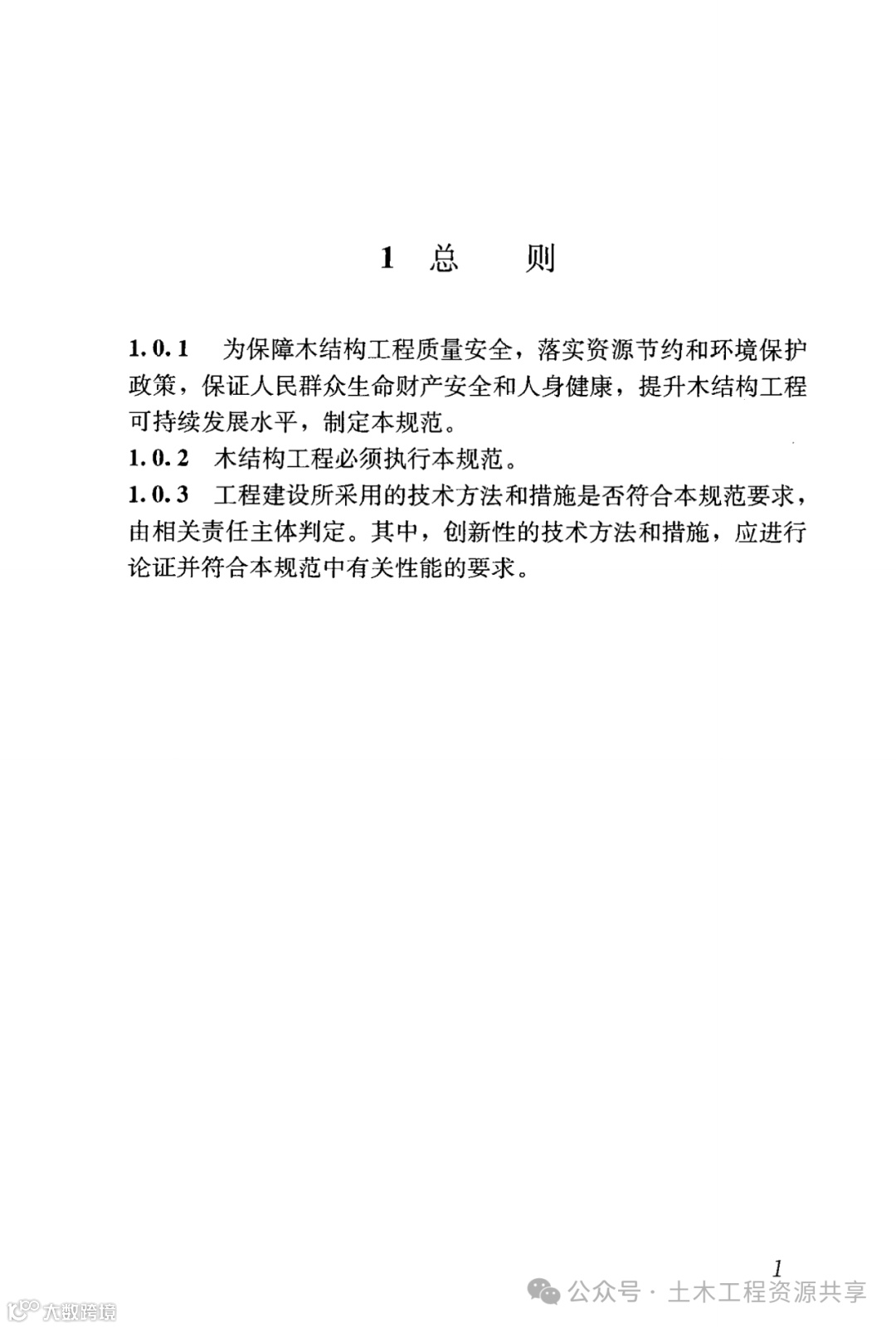 1 总 则

1.0.1 为保障木结构工程质量安全，落实资源节约和环境保护政策，保证人民群众生命财产安全和人身健康，提升木结构工程可持续发展水平，制定本规范。
1.0.2 木结构工程必须执行本规范。
1.0.3 工程建设所采用的技术方法和措施是否符合本规范要求，由相关责任主体判定。其中，创新性的技术方法和措施，应进行论证并符合本规范中有关性能的要求。

1

公众号 · 土木工程资源共享

大数跨境